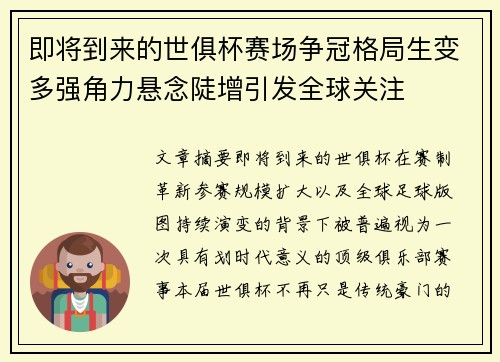 即将到来的世俱杯赛场争冠格局生变多强角力悬念陡增引发全球关注

文章摘要即将到来的世俱杯在赛制革新参赛规模扩大以及全球足球版图持续演变的背景下被普遍视为一次具有划时代意义的顶级俱乐部赛事本届世俱杯不再只是传统豪门的